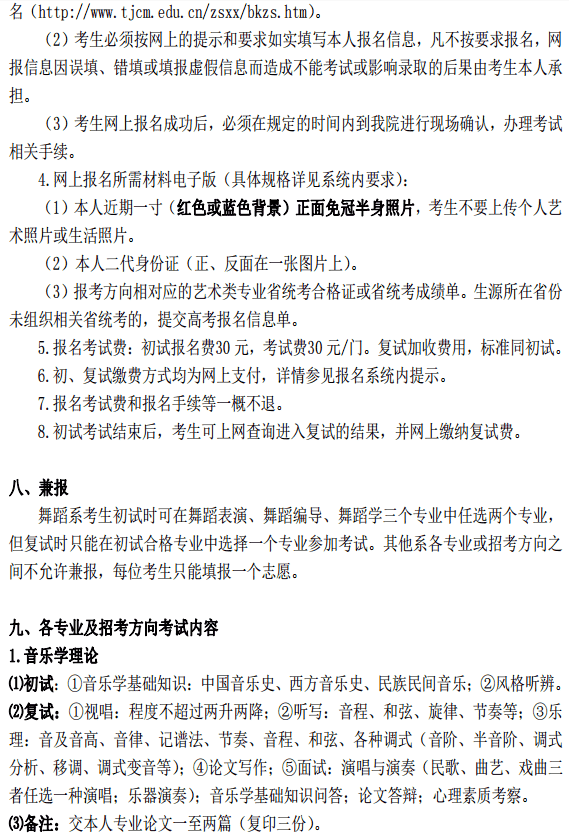 名（http://www.tjcm.edu.cn/zsxx/bkzs.htm）。

（2）考生必须按网上的提示和要求如实填写本人报名信息，凡不按要求报名，网报信息因误填、错填或填报虚假信息而造成不能考试或影响录取的后果由考生本人承担。

（3）考生网上报名成功后，必须在规定的时间内到我院进行现场确认，办理考试相关手续。

4.网上报名所需材料电子版（具体规格详见系统内要求）：

（1）本人近期一寸（红色或蓝色背景）正面免冠半身照片，考生不要上传个人艺术照片或生活照片。

（2）本人二代身份证（正、反面在一张图片上）。

（3）报考方向相对应的艺术类专业省统考合格证或省统考成绩单。生源所在省份未组织相关省统考的，提交高考报名信息单。

5.报名考试费：初试报名费30元，考试费30元/门。复试加收费用，标准同初试。

6.初、复试缴费方式均为网上支付，详情参见报名系统内提示。

7.报名考试费和报名手续等一概不退。

8.初试考试结束后，考生可上网查询进入复试的结果，并网上缴纳复试费。

八、兼报

舞蹈系考生初试时可在舞蹈表演、舞蹈编导、舞蹈学三个专业中任选两个专业，但复试时只能在初试合格专业中选择一个专业参加考试。其他系各专业或招考方向之间不允许兼报，每位考生只能填报一个志愿。

九、各专业及招考方向考试内容

1.音乐学理论

⑴初试：①音乐学基础知识：中国音乐史、西方音乐史、民族民间音乐；②风格听辨。

⑵复试：①视唱：程度不超过两升两降；②听写：音程、和弦、旋律、节奏等；③乐理：音及音高、音律、记谱法、节奏、音程、和弦、各种调式（音阶、半音阶、调式分析、移调、调式变音等）；④论文写作；⑤面试：演唱与演奏（民歌、曲艺、戏曲三者任选一种演唱；乐器演奏）；音乐学基础知识问答；论文答辩；心理素质考察。

⑶备注：交本人专业论文一至两篇（复印三份）。